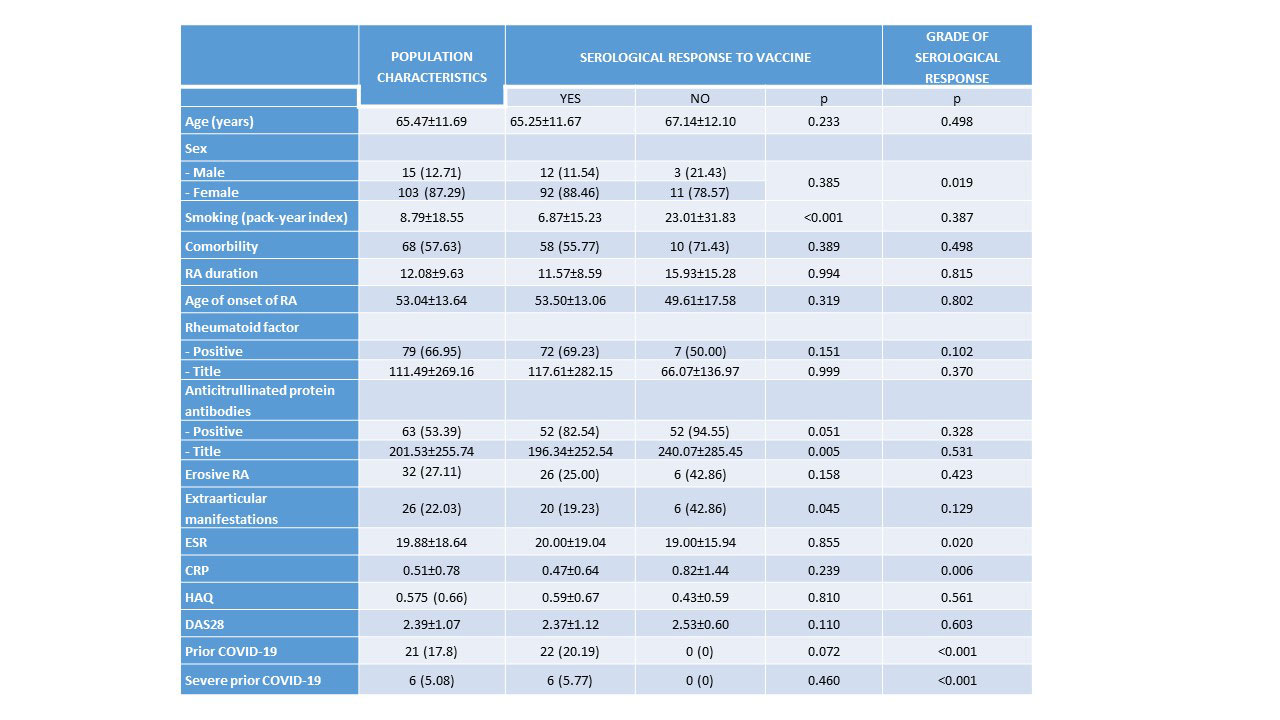 |  | POPULATION CHARACTERISTICS | SEROLOGICAL RESPONSE TO VACCINE | | | GRADE OF SEROLOGICAL RESPONSE |
|---|---|---|---|---|---|
|  |  | YES | NO | p | p |
| Age (years) | 65.47±11.69 | 65.25±11.67 | 67.14±12.10 | 0.233 | 0.498 |
| Sex |  |  |  |  |  |
| - Male | 15 (12.71) | 12 (11.54) | 3 (21.43) | 0.385 | 0.019 |
| - Female | 103 (87.29) | 92 (88.46) | 11 (78.57) |  |  |
| Smoking (pack-year index) | 8.79±18.55 | 6.87±15.23 | 23.01±31.83 | <0.001 | 0.387 |
| Comorbility | 68 (57.63) | 58 (55.77) | 10 (71.43) | 0.389 | 0.498 |
| RA duration | 12.08±9.63 | 11.57±8.59 | 15.93±15.28 | 0.994 | 0.815 |
| Age of onset of RA | 53.04±13.64 | 53.50±13.06 | 49.61±17.58 | 0.319 | 0.802 |
| Rheumatoid factor |  |  |  |  |  |
| - Positive | 79 (66.95) | 72 (69.23) | 7 (50.00) | 0.151 | 0.102 |
| - Title | 111.49±269.16 | 117.61±282.15 | 66.07±136.97 | 0.999 | 0.370 |
| Anticitrullinated protein antibodies |  |  |  |  |  |
| - Positive | 63 (53.39) | 52 (82.54) | 52 (94.55) | 0.051 | 0.328 |
| - Title | 201.53±255.74 | 196.34±252.54 | 240.07±285.45 | 0.005 | 0.531 |
| Erosive RA | 32 (27.11) | 26 (25.00) | 6 (42.86) | 0.158 | 0.423 |
| Extraarticular manifestations | 26 (22.03) | 20 (19.23) | 6 (42.86) | 0.045 | 0.129 |
| ESR | 19.88±18.64 | 20.00±19.04 | 19.00±15.94 | 0.855 | 0.020 |
| CRP | 0.51±0.78 | 0.47±0.64 | 0.82±1.44 | 0.239 | 0.006 |
| HAQ | 0.575 (0.66) | 0.59±0.67 | 0.43±0.59 | 0.810 | 0.561 |
| DAS28 | 2.39±1.07 | 2.37±1.12 | 2.53±0.60 | 0.110 | 0.603 |
| Prior COVID-19 | 21 (17.8) | 22 (20.19) | 0 (0) | 0.072 | <0.001 |
| Severe prior COVID-19 | 6 (5.08) | 6 (5.77) | 0 (0) | 0.460 | <0.001 |